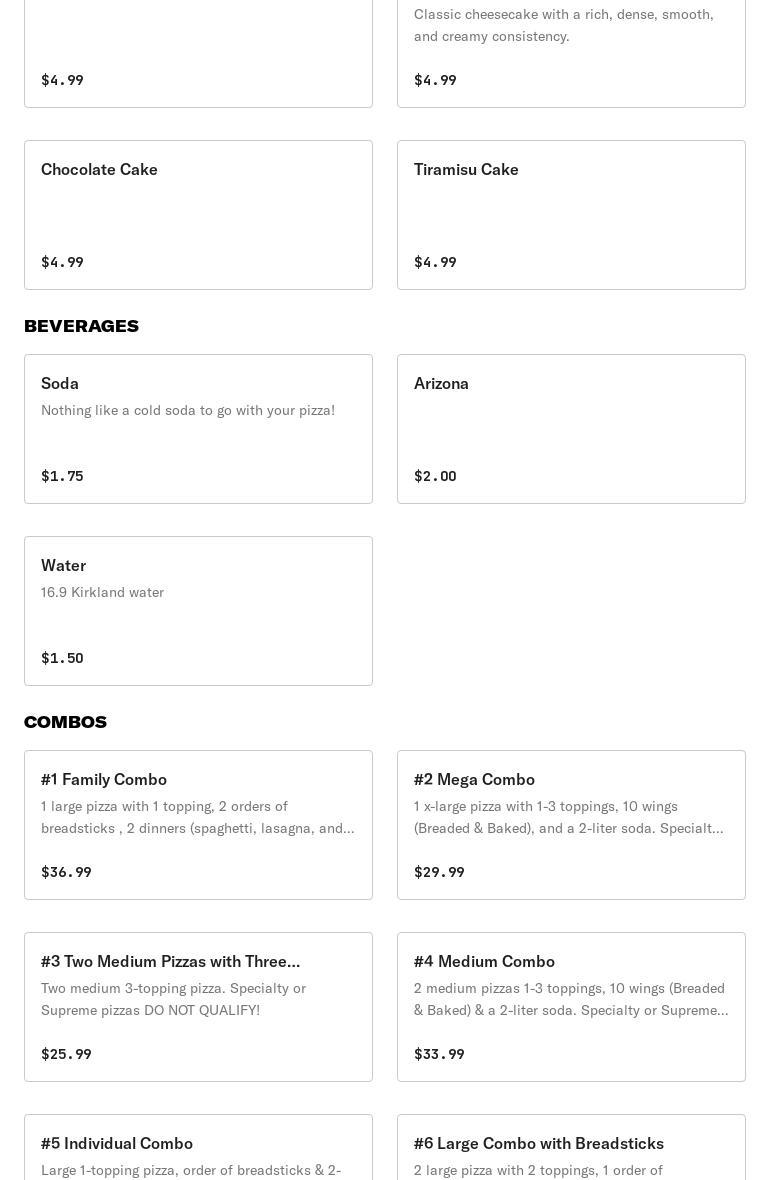 $4.99

Classic cheesecake with a rich, dense, smooth, and creamy consistency.

$4.99

Chocolate Cake

$4.99

Tiramisu Cake

$4.99

BEVERAGES

Soda
Nothing like a cold soda to go with your pizza!

$1.75

Arizona

$2.00

Water
16.9 Kirkland water

$1.50

COMBOS

#1 Family Combo
1 large pizza with 1 topping, 2 orders of breadsticks , 2 dinners (spaghetti, lasagna, and...

$36.99

#2 Mega Combo
1 x-large pizza with 1-3 toppings, 10 wings (Breaded & Baked), and a 2-liter soda. Specialt...

$29.99

#3 Two Medium Pizzas with Three...
Two medium 3-topping pizza. Specialty or Supreme pizzas DO NOT QUALIFY!

$25.99

#4 Medium Combo
2 medium pizzas 1-3 toppings, 10 wings (Breaded & Baked) & a 2-liter soda. Specialty or Supreme...

$33.99

#5 Individual Combo
Large 1-topping pizza, order of breadsticks & 2-

#6 Large Combo with Breadsticks
2 large pizza with 2 toppings, 1 order of